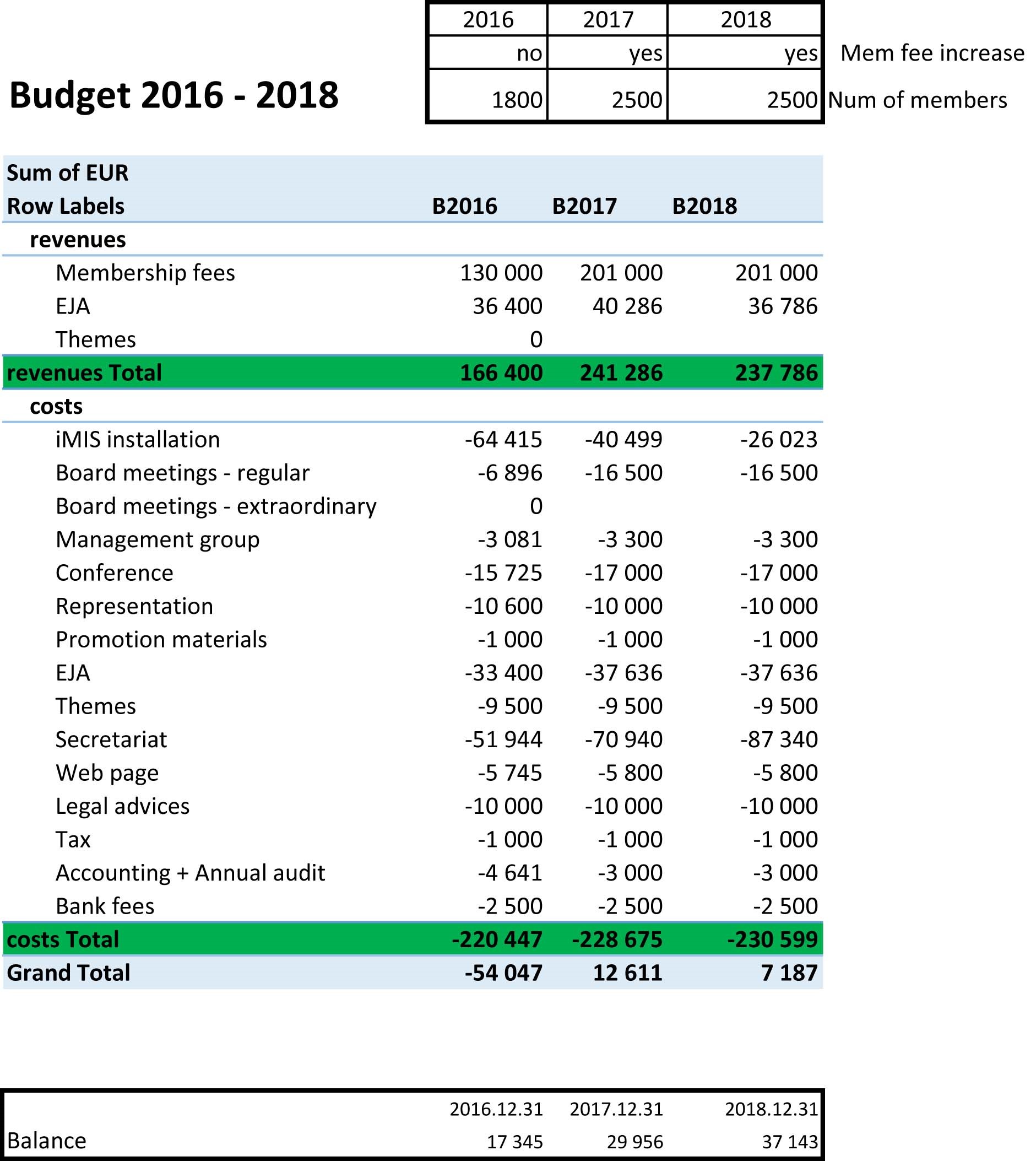 Budget 2016 - 2018

| 2016 | 2017 | 2018 | |
|---|---|---|---|
| no | yes | yes | Mem fee increase |
| 1800 | 2500 | 2500 | Num of members |

| Sum of EUR | | | |
|---|---|---|---|
| Row Labels | B2016 | B2017 | B2018 |
| revenues | | | |
| Membership fees | 130 000 | 201 000 | 201 000 |
| EJA | 36 400 | 40 286 | 36 786 |
| Themes | 0 | | |
| revenues Total | 166 400 | 241 286 | 237 786 |
| costs | | | |
| iMIS installation | -64 415 | -40 499 | -26 023 |
| Board meetings - regular | -6 896 | -16 500 | -16 500 |
| Board meetings - extraordinary | 0 | | |
| Management group | -3 081 | -3 300 | -3 300 |
| Conference | -15 725 | -17 000 | -17 000 |
| Representation | -10 600 | -10 000 | -10 000 |
| Promotion materials | -1 000 | -1 000 | -1 000 |
| EJA | -33 400 | -37 636 | -37 636 |
| Themes | -9 500 | -9 500 | -9 500 |
| Secretariat | -51 944 | -70 940 | -87 340 |
| Web page | -5 745 | -5 800 | -5 800 |
| Legal advices | -10 000 | -10 000 | -10 000 |
| Tax | -1 000 | -1 000 | -1 000 |
| Accounting + Annual audit | -4 641 | -3 000 | -3 000 |
| Bank fees | -2 500 | -2 500 | -2 500 |
| costs Total | -220 447 | -228 675 | -230 599 |
| Grand Total | -54 047 | 12 611 | 7 187 |

| | 2016.12.31 | 2017.12.31 | 2018.12.31 |
|---|---|---|---|
| Balance | 17 345 | 29 956 | 37 143 |